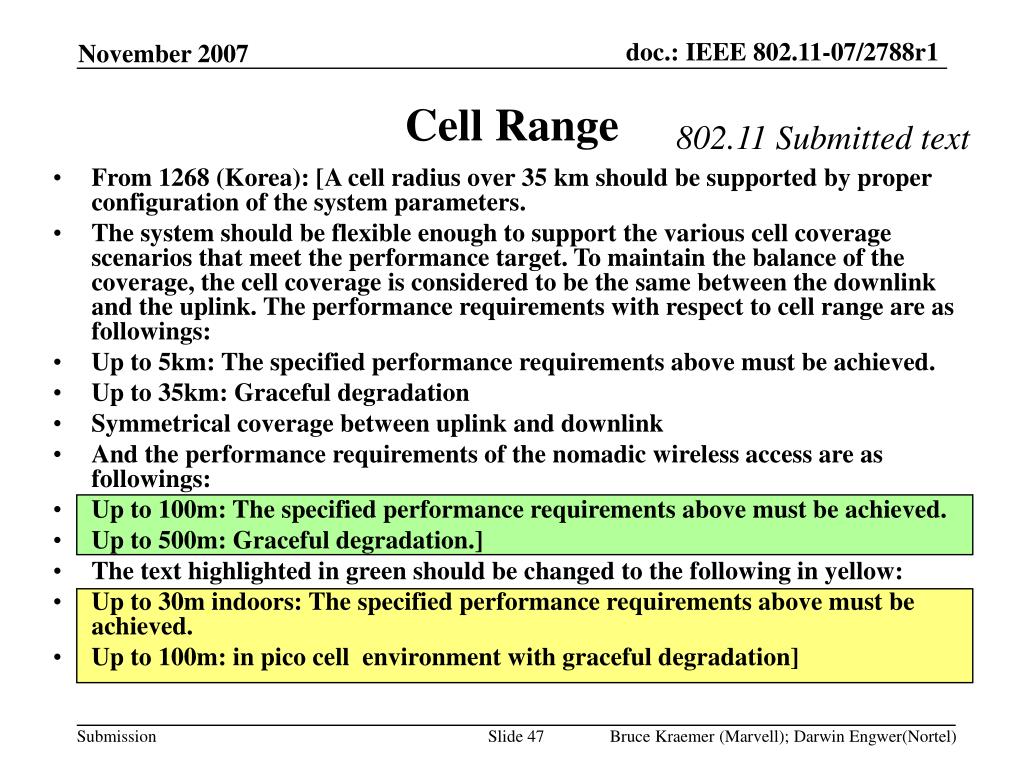 November 2007

doc.: IEEE 802.11-07/2788r1

Cell Range

802.11 Submitted text

• From 1268 (Korea): [A cell radius over 35 km should be supported by proper configuration of the system parameters.
• The system should be flexible enough to support the various cell coverage scenarios that meet the performance target. To maintain the balance of the coverage, the cell coverage is considered to be the same between the downlink and the uplink. The performance requirements with respect to cell range are as followings:
• Up to 5km: The specified performance requirements above must be achieved.
• Up to 35km: Graceful degradation
• Symmetrical coverage between uplink and downlink
• And the performance requirements of the nomadic wireless access are as followings:
• Up to 100m: The specified performance requirements above must be achieved.
• Up to 500m: Graceful degradation.]
• The text highlighted in green should be changed to the following in yellow:
• Up to 30m indoors: The specified performance requirements above must be achieved.
• Up to 100m: in pico cell environment with graceful degradation]

Submission

Slide 47

Bruce Kraemer (Marvell); Darwin Engwer(Nortel)